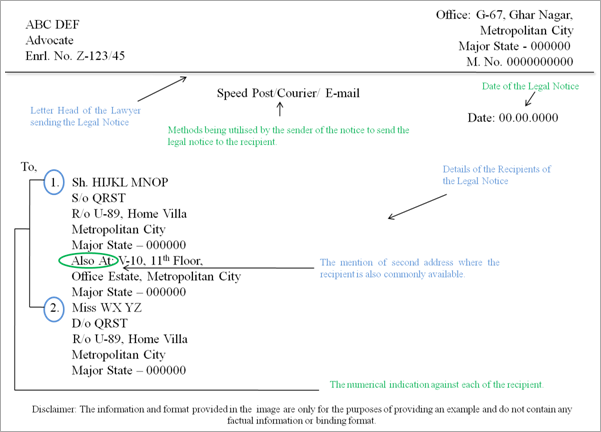 ABC DEF
Advocate
Enrl. No. Z-123/45

Office: G-67, Ghar Nagar,
Metropolitan City
Major State - 000000
M. No. 0000000000

Letter Head of the Lawyer sending the Legal Notice

Speed Post/Courier/ E-mail

Methods being utilised by the sender of the notice to send the legal notice to the recipient.

Date of the Legal Notice

Date: 00.00.0000

To,

1. Sh. HIJKL MNOP
S/o QRST
R/o U-89, Home Villa
Metropolitan City
Major State – 000000
Also At: V-10, 11$^{th}$ Floor,
Office Estate, Metropolitan City
Major State – 000000

2. Miss WX YZ
D/o QRST
R/o U-89, Home Villa
Metropolitan City
Major State – 000000

Details of the Recipients of the Legal Notice

The mention of second address where the recipient is also commonly available.

The numerical indication against each of the recipient.

Disclaimer: The information and format provided in the image are only for the purposes of providing an example and do not contain any factual information or binding format.